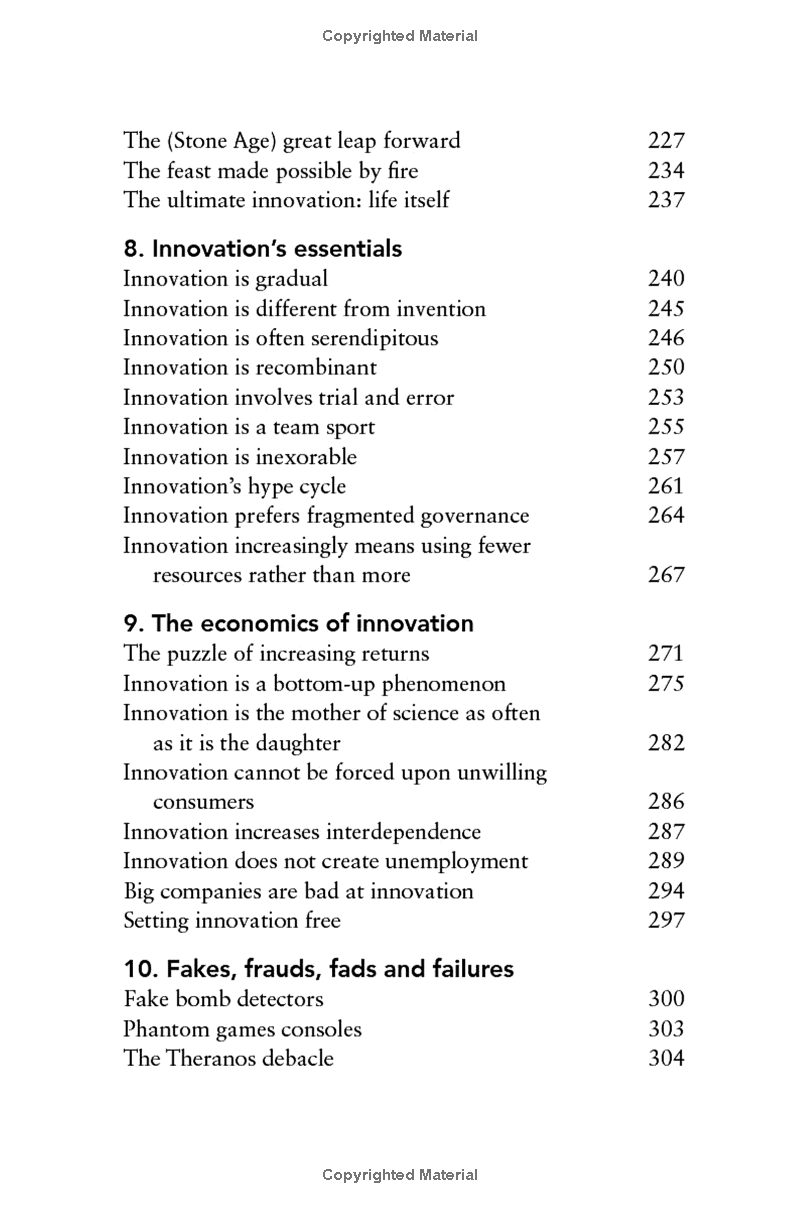 Copyrighted Material

The (Stone Age) great leap forward 227
The feast made possible by fire 234
The ultimate innovation: life itself 237

8. Innovation's essentials
Innovation is gradual 240
Innovation is different from invention 245
Innovation is often serendipitous 246
Innovation is recombinant 250
Innovation involves trial and error 253
Innovation is a team sport 255
Innovation is inexorable 257
Innovation's hype cycle 261
Innovation prefers fragmented governance 264
Innovation increasingly means using fewer resources rather than more 267

9. The economics of innovation
The puzzle of increasing returns 271
Innovation is a bottom-up phenomenon 275
Innovation is the mother of science as often as it is the daughter 282
Innovation cannot be forced upon unwilling consumers 286
Innovation increases interdependence 287
Innovation does not create unemployment 289
Big companies are bad at innovation 294
Setting innovation free 297

10. Fakes, frauds, fads and failures
Fake bomb detectors 300
Phantom games consoles 303
The Theranos debacle 304

Copyrighted Material